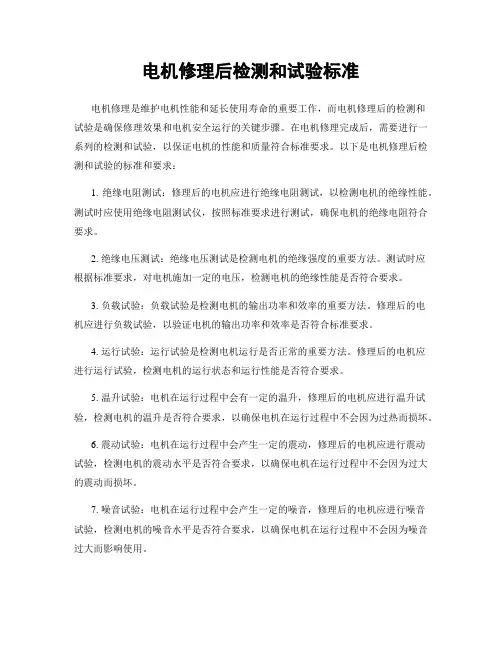 电机修理后检测和试验标准

电机修理是维护电机性能和延长使用寿命的重要工作，而电机修理后的检测和试验是确保修理效果和电机安全运行的关键步骤。在电机修理完成后，需要进行一系列的检测和试验，以保证电机的性能和质量符合标准要求。以下是电机修理后检测和试验的标准和要求：

1. 绝缘电阻测试：修理后的电机应进行绝缘电阻测试，以检测电机的绝缘性能。测试时应使用绝缘电阻测试仪，按照标准要求进行测试，确保电机的绝缘电阻符合要求。

2. 绝缘电压测试：绝缘电压测试是检测电机的绝缘强度的重要方法。测试时应根据标准要求，对电机施加一定的电压，检测电机的绝缘性能是否符合要求。

3. 负载试验：负载试验是检测电机的输出功率和效率的重要方法。修理后的电机应进行负载试验，以验证电机的输出功率和效率是否符合标准要求。

4. 运行试验：运行试验是检测电机运行是否正常的重要方法。修理后的电机应进行运行试验，检测电机的运行状态和运行性能是否符合要求。

5. 温升试验：电机在运行过程中会有一定的温升，修理后的电机应进行温升试验，检测电机的温升是否符合要求，以确保电机在运行过程中不会因为过热而损坏。

6. 震动试验：电机在运行过程中会产生一定的震动，修理后的电机应进行震动试验，检测电机的震动水平是否符合要求，以确保电机在运行过程中不会因为过大的震动而损坏。

7. 噪音试验：电机在运行过程中会产生一定的噪音，修理后的电机应进行噪音试验，检测电机的噪音水平是否符合要求，以确保电机在运行过程中不会因为噪音过大而影响使用。